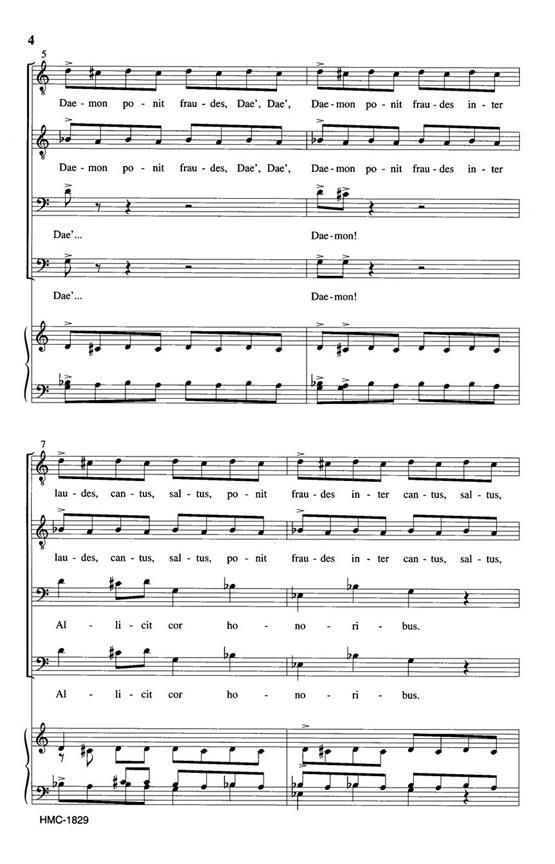 4

5

Dae-mon po-nit frau-des, Dae', Dae', Dae-mon po-nit frau-des in-ter

Dae-mon po-nit frau-des, Dae', Dae', Dae-mon po-nit frau-des in-ter

Dae'... Dae-mon!

Dae'... Dae-mon!

7

lau-des, can-tus, sal-tus, po-nit frau-des in-ter can-tus, sal-tus,

lau-des, can-tus, sal-tus, po-nit frau-des in-ter can-tus, sal-tus,

Al-li-cit cor ho-no-ri-bus.

Al-li-cit cor ho-no-ri-bus.

HMC-1829